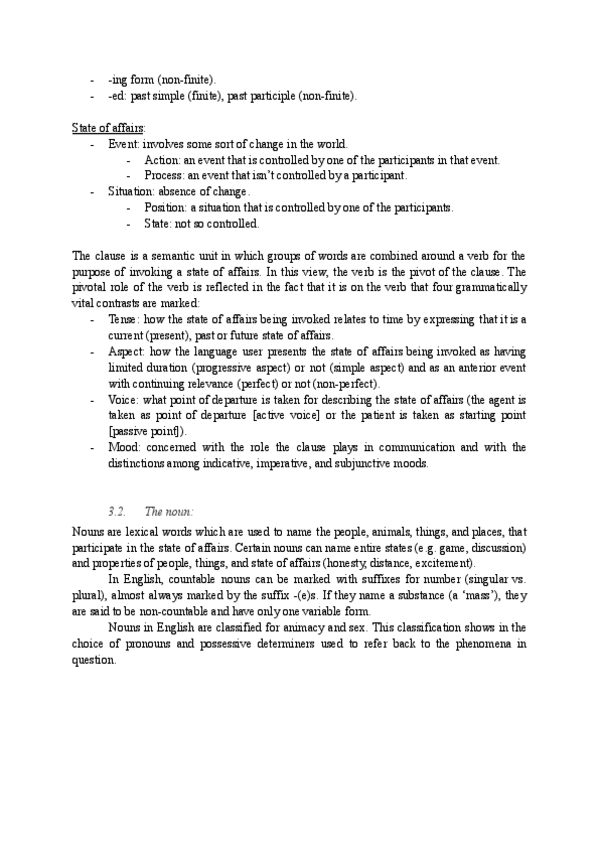 - -ing form (non-finite).
- -ed: past simple (finite), past participle (non-finite).

State of affairs:
- Event: involves some sort of change in the world.
  - Action: an event that is controlled by one of the participants in that event.
  - Process: an event that isn't controlled by a participant.
- Situation: absence of change.
  - Position: a situation that is controlled by one of the participants.
  - State: not so controlled.

The clause is a semantic unit in which groups of words are combined around a verb for the purpose of invoking a state of affairs. In this view, the verb is the pivot of the clause. The pivotal role of the verb is reflected in the fact that it is on the verb that four grammatically vital contrasts are marked:
- Tense: how the state of affairs being invoked relates to time by expressing that it is a current (present), past or future state of affairs.
- Aspect: how the language user presents the state of affairs being invoked as having limited duration (progressive aspect) or not (simple aspect) and as an anterior event with continuing relevance (perfect) or not (non-perfect).
- Voice: what point of departure is taken for describing the state of affairs (the agent is taken as point of departure [active voice] or the patient is taken as starting point [passive point]).
- Mood: concerned with the role the clause plays in communication and with the distinctions among indicative, imperative, and subjunctive moods.

3.2. The noun:

Nouns are lexical words which are used to name the people, animals, things, and places, that participate in the state of affairs. Certain nouns can name entire states (e.g. game, discussion) and properties of people, things, and state of affairs (honesty, distance, excitement).

In English, countable nouns can be marked with suffixes for number (singular vs. plural), almost always marked by the suffix -(e)s. If they name a substance (a 'mass'), they are said to be non-countable and have only one variable form.

Nouns in English are classified for animacy and sex. This classification shows in the choice of pronouns and possessive determiners used to refer back to the phenomena in question.